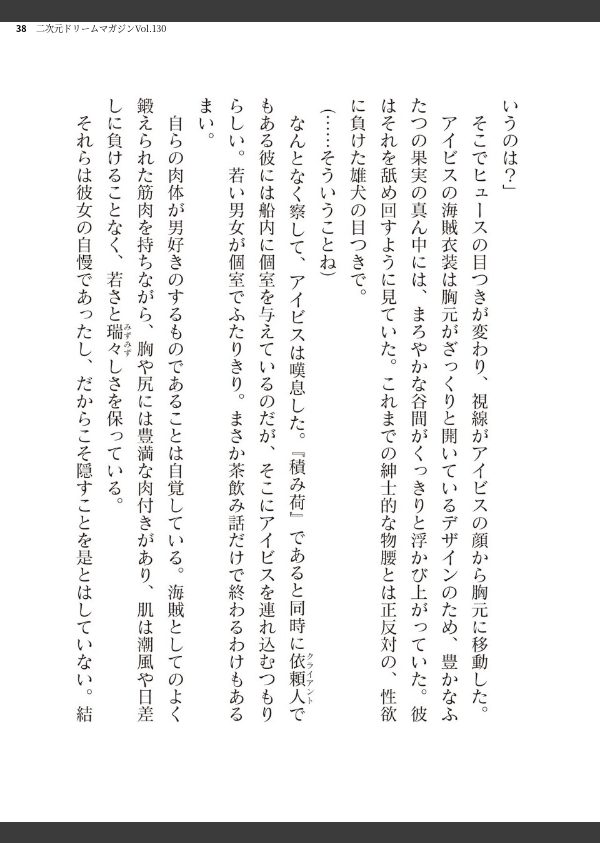 38　二次元ドリームマガジンVol.130

いうのは？」

そこでヒュースの目つきが変わり、視線がアイビスの顔から胸元に移動した。アイビスの海賊衣装は胸元がざっくりと開いているデザインのため、豊かなふたつの果実の真ん中には、まろやかな谷間がくっきりと浮かび上がっていた。彼はそれを舐め回すように見ていた。これまでの紳士的な物腰とは正反対の、性欲に負けた雄犬の目つきで。

（……そういうことね）

なんとなく察して、アイビスは嘆息した。『積み荷』であると同時に依頼人（クライアント）でもある彼には船内に個室を与えているのだが、そこにアイビスを連れ込むつもりらしい。若い男女が個室でふたりきり。まさか茶飲み話だけで終わるわけもあるまい。

自らの肉体が男好きのするものであることは自覚している。海賊としてのよく鍛えられた筋肉を持ちながら、胸や尻には豊満な肉付きがあり、肌は潮風や日差しに負けることなく、若さと瑞々（みずみず）しさを保っている。

それらは彼女の自慢であったし、だからこそ隠すことを是とはしていない。結